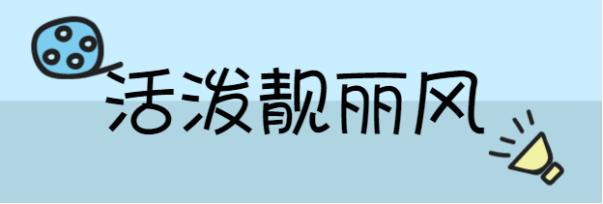 活泼靓丽风